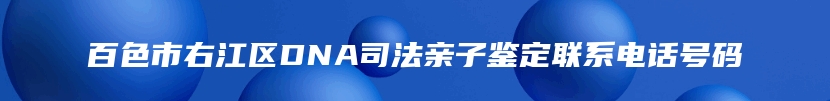 百色市右江区DNA司法亲子鉴定联系电话号码